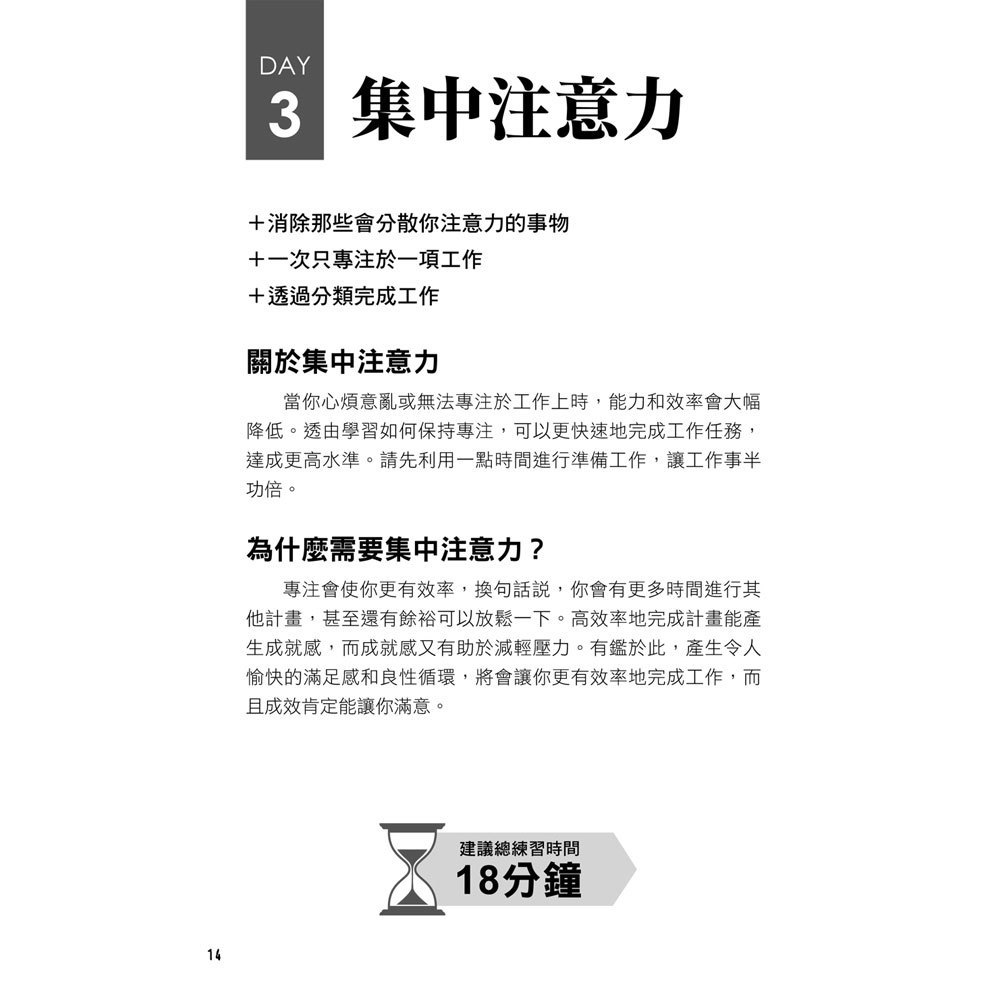 DAY
3
集中注意力

＋消除那些會分散你注意力的事物
＋一次只專注於一項工作
＋透過分類完成工作

關於集中注意力

當你心煩意亂或無法專注於工作上時，能力和效率會大幅降低。透由學習如何保持專注，可以更快速地完成工作任務，達成更高水準。請先利用一點時間進行準備工作，讓工作事半功倍。

為什麼需要集中注意力？

專注會使你更有效率，換句話說，你會有更多時間進行其他計畫，甚至還有餘裕可以放鬆一下。高效率地完成計畫能產生成就感，而成就感又有助於減輕壓力。有鑑於此，產生令人愉快的滿足感和良性循環，將會讓你更有效率地完成工作，而且成效肯定能讓你滿意。

建議總練習時間
18分鐘

14